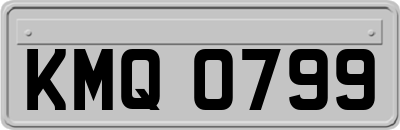 KMQ 0799